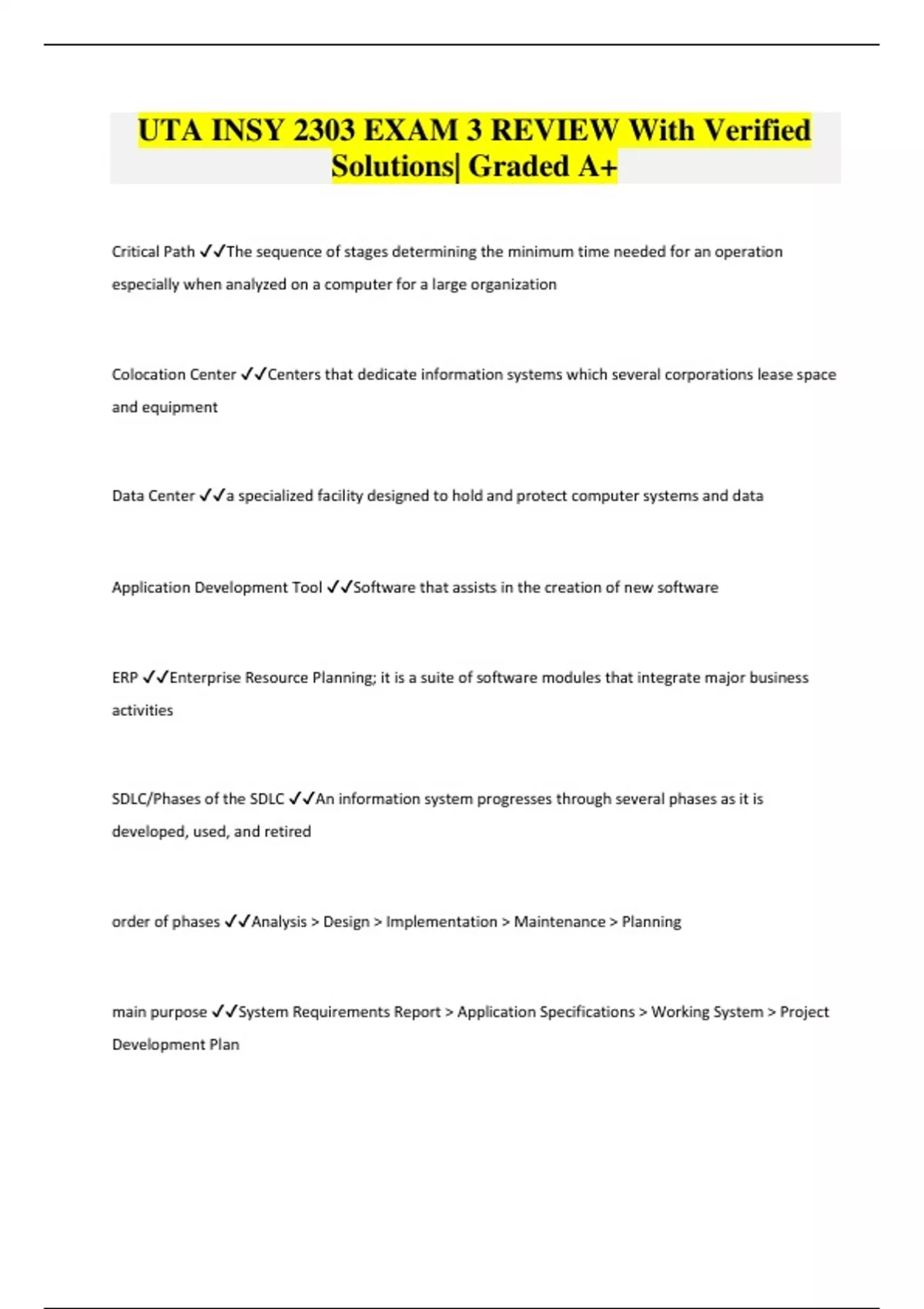 UTA INSY 2303 EXAM 3 REVIEW With Verified Solutions| Graded A+

Critical Path ✓✓The sequence of stages determining the minimum time needed for an operation especially when analyzed on a computer for a large organization

Colocation Center ✓✓Centers that dedicate information systems which several corporations lease space and equipment

Data Center ✓✓a specialized facility designed to hold and protect computer systems and data

Application Development Tool ✓✓Software that assists in the creation of new software

ERP ✓✓Enterprise Resource Planning; it is a suite of software modules that integrate major business activities

SDLC/Phases of the SDLC ✓✓An information system progresses through several phases as it is developed, used, and retired

order of phases ✓✓Analysis > Design > Implementation > Maintenance > Planning

main purpose ✓✓System Requirements Report > Application Specifications > Working System > Project Development Plan